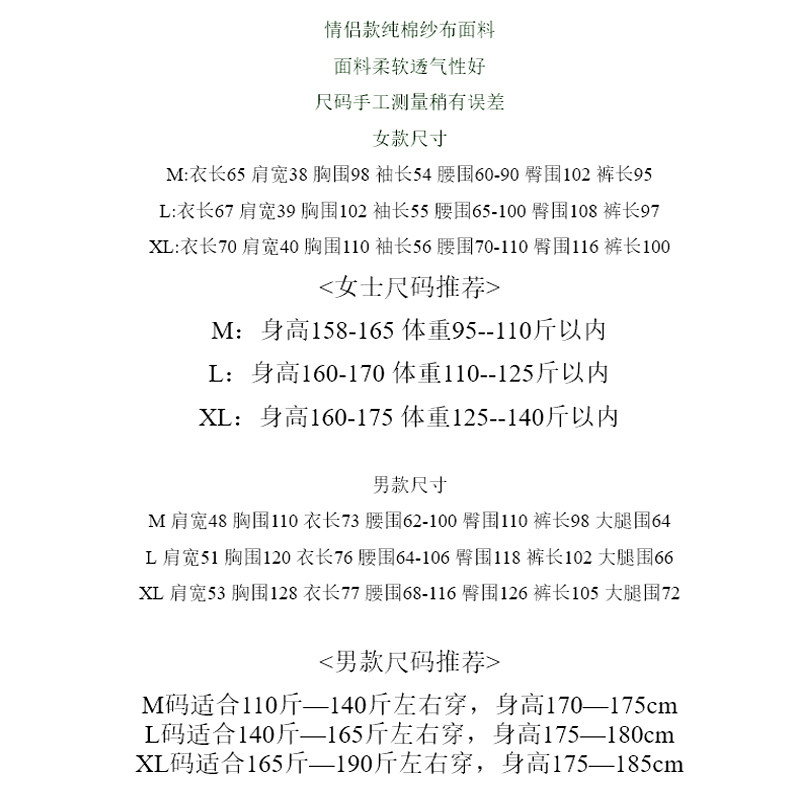 情侣款纯棉纱布面料

面料柔软透气性好

尺码手工测量稍有误差

女款尺寸

M:衣长65 肩宽38 胸围98 袖长54 腰围60-90 臀围102 裤长95

L:衣长67 肩宽39 胸围102 袖长55 腰围65-100 臀围108 裤长97

XL:衣长70 肩宽40 胸围110 袖长56 腰围70-110 臀围116 裤长100

<女士尺码推荐>

M：身高158-165 体重95--110斤以内

L：身高160-170 体重110--125斤以内

XL：身高160-175 体重125--140斤以内

男款尺寸

M 肩宽48 胸围110 衣长73 腰围62-100 臀围110 裤长98 大腿围64

L 肩宽51 胸围120 衣长76 腰围64-106 臀围118 裤长102 大腿围66

XL 肩宽53 胸围128 衣长77 腰围68-116 臀围126 裤长105 大腿围72

<男款尺码推荐>

M码适合110斤—140斤左右穿，身高170—175cm
L码适合140斤—165斤左右穿，身高175—180cm
XL码适合165斤—190斤左右穿，身高175—185cm